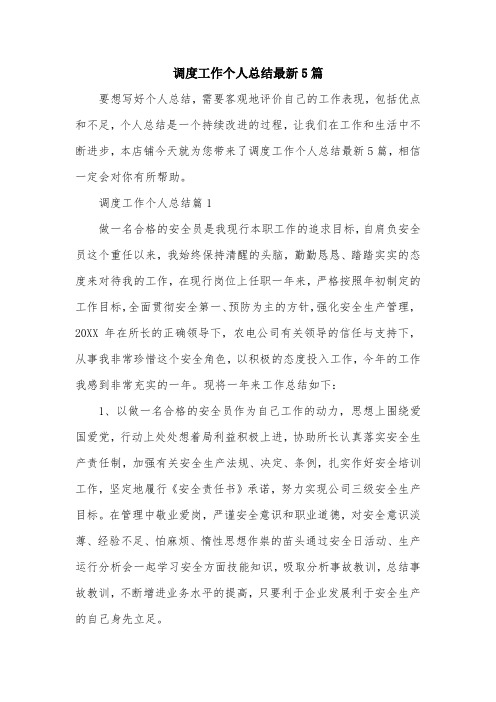 调度工作个人总结最新5篇

要想写好个人总结，需要客观地评价自己的工作表现，包括优点和不足，个人总结是一个持续改进的过程，让我们在工作和生活中不断进步，本店铺今天就为您带来了调度工作个人总结最新5篇，相信一定会对你有所帮助。

调度工作个人总结篇1

做一名合格的安全员是我现行本职工作的追求目标，自肩负安全员这个重任以来，我始终保持清醒的头脑，勤勤恳恳、踏踏实实的态度来对待我的工作，在现行岗位上任职一年来，严格按照年初制定的工作目标，全面贯彻安全第一、预防为主的方针，强化安全生产管理，20XX 年在所长的正确领导下，农电公司有关领导的信任与支持下，从事我非常珍惜这个安全角色，以积极的态度投入工作，今年的工作我感到非常充实的一年。现将一年来工作总结如下：

1、以做一名合格的安全员作为自己工作的动力，思想上围绕爱国爱党，行动上处处想着局利益积极上进，协助所长认真落实安全生产责任制，加强有关安全生产法规、决定、条例，扎实作好安全培训工作，坚定地履行《安全责任书》承诺，努力实现公司三级安全生产目标。在管理中敬业爱岗，严谨安全意识和职业道德，对安全意识淡薄、经验不足、怕麻烦、惰性思想作祟的苗头通过安全日活动、生产运行分析会一起学习安全方面技能知识，吸取分析事故教训，总结事故教训，不断增进业务水平的提高，只要利于企业发展利于安全生产的自己身先立足。